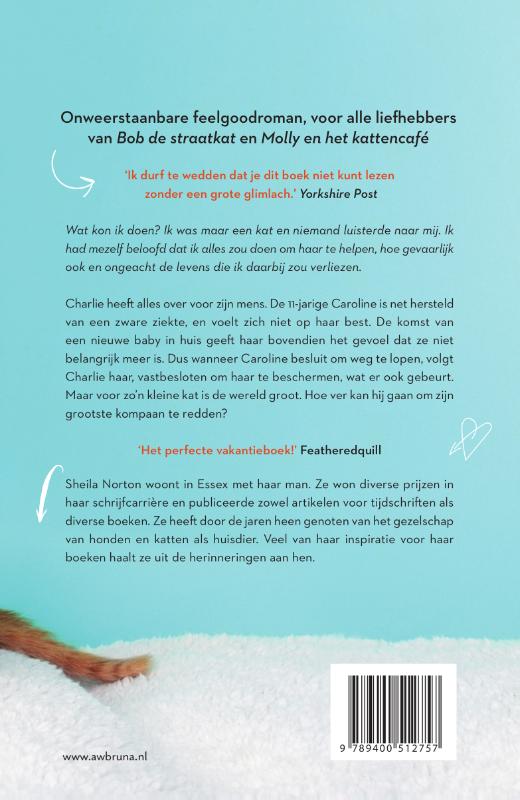 Onweerstaanbare feelgoodroman, voor alle liefhebbers van Bob de straatkat en Molly en het kattencafé

'Ik durf te wedden dat je dit boek niet kunt lezen zonder een grote glimlach.' Yorkshire Post

Wat kon ik doen? Ik was maar een kat en niemand luisterde naar mij. Ik had mezelf beloofd dat ik alles zou doen om haar te helpen, hoe gevaarlijk ook en ongeacht de levens die ik daarbij zou verliezen.

Charlie heeft alles over voor zijn mens. De 11-jarige Caroline is net hersteld van een zware ziekte, en voelt zich niet op haar best. De komst van een nieuwe baby in huis geeft haar bovendien het gevoel dat ze niet belangrijk meer is. Dus wanneer Caroline besluit om weg te lopen, volgt Charlie haar, vastbesloten om haar te beschermen, wat er ook gebeurt. Maar voor zo'n kleine kat is de wereld groot. Hoe ver kan hij gaan om zijn grootste kompaan te redden?

'Het perfecte vakantieboek!' Featheredquill

Sheila Norton woont in Essex met haar man. Ze won diverse prijzen in haar schrijfcarrière en publiceerde zowel artikelen voor tijdschriften als diverse boeken. Ze heeft door de jaren heen genoten van het gezelschap van honden en katten als huisdier. Veel van haar inspiratie voor haar boeken haalt ze uit de herinneringen aan hen.

www.awbruna.nl

9 789400 512757